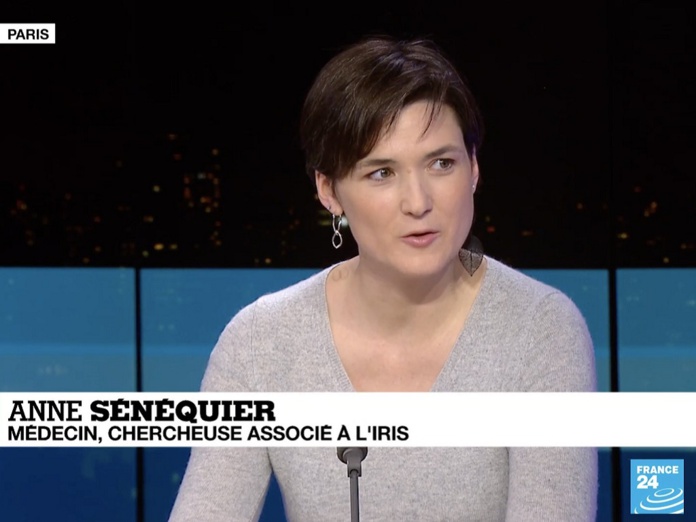 PARIS

ANNE SÉNÉQUIER
MÉDECIN, CHERCHEUSE ASSOCIÉ À L'IRIS

FRANCE 24